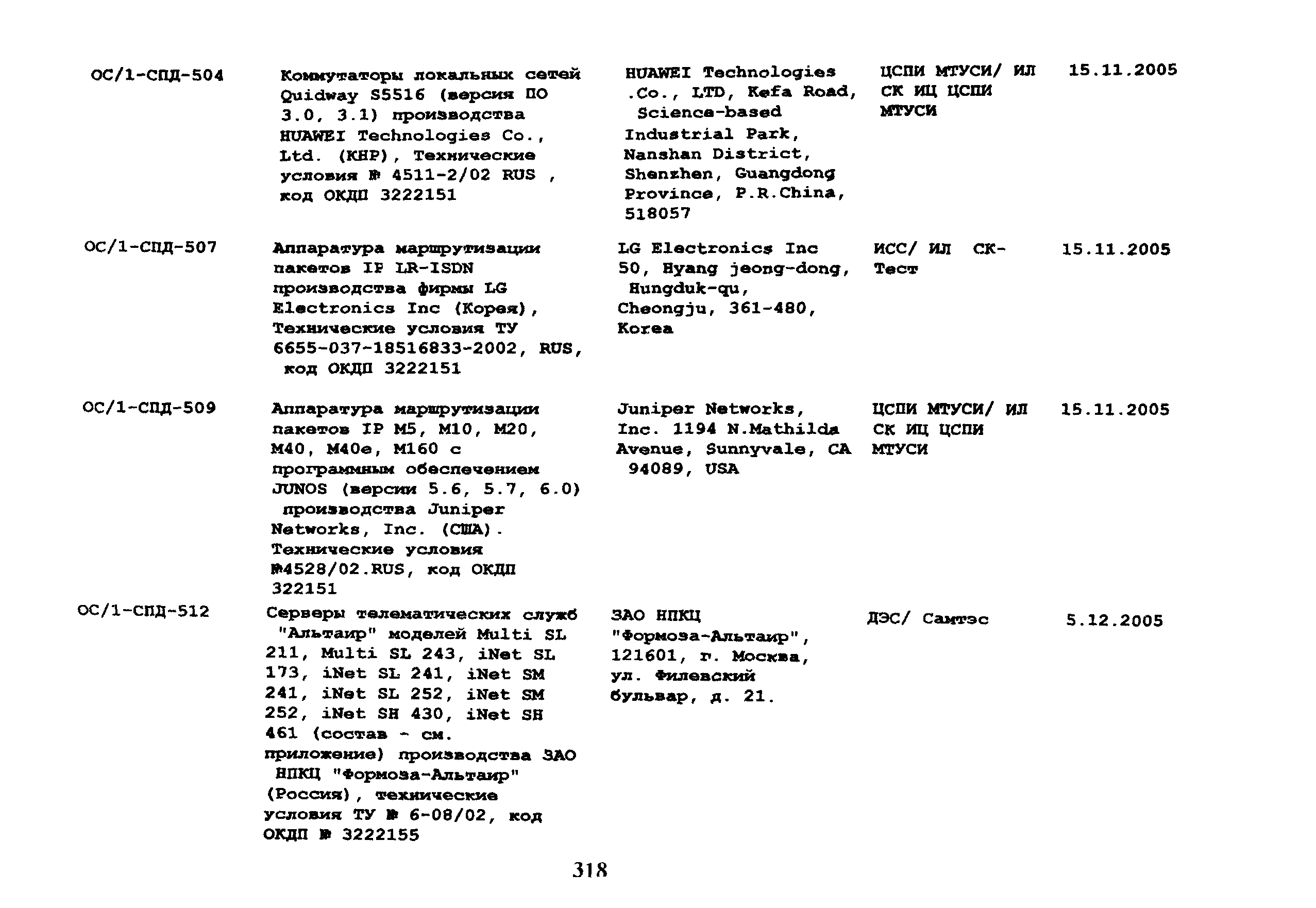 | | | | | |
|---|---|---|---|---|
| ОС/1-СПД-504 | Коммутаторы локальных сетей Quidway S5516 (версия ПО 3.0, 3.1) производства HUAWEI Technologies Co., Ltd. (КНР), Технические условия № 4511-2/02 RUS , код ОКДП 3222151 | HUAWEI Technologies .Co., LTD, Kefa Road, Science-based Industrial Park, Nanshan District, Shenzhen, Guangdong Province, P.R.China, 518057 | ЦСПИ МТУСИ/ ИЛ СК ИЦ ЦСПИ МТУСИ | 15.11.2005 |
| ОС/1-СПД-507 | Аппаратура маршрутизации пакетов IP LR-ISDN производства фирмы LG Electronics Inc (Корея), Технические условия ТУ 6655-037-18516833-2002, RUS, код ОКДП 3222151 | LG Electronics Inc 50, Hyang jeong-dong, Hungduk-qu, Cheongju, 361-480, Korea | ИСС/ ИЛ СК-Тест | 15.11.2005 |
| ОС/1-СПД-509 | Аппаратура маршрутизации пакетов IP M5, M10, M20, M40, M40e, M160 с программным обеспечением JUNOS (версии 5.6, 5.7, 6.0) производства Juniper Networks, Inc. (США). Технические условия №4528/02.RUS, код ОКДП 322151 | Juniper Networks, Inc. 1194 N.Mathilda Avenue, Sunnyvale, CA 94089, USA | ЦСПИ МТУСИ/ ИЛ СК ИЦ ЦСПИ МТУСИ | 15.11.2005 |
| ОС/1-СПД-512 | Серверы телематических служб "Альтаир" моделей Multi SL 211, Multi SL 243, iNet SL 173, iNet SL 241, iNet SM 241, iNet SL 252, iNet SM 252, iNet SH 430, iNet SH 461 (состав - см. приложение) производства ЗАО НПКЦ "Формоза-Альтаир" (Россия), технические условия ТУ № 6-08/02, код ОКДП № 3222155 | ЗАО НПКЦ "Формоза-Альтаир", 121601, г. Москва, ул. Филевский бульвар, д. 21. | ДЭС/ Самтэс | 5.12.2005 |

318